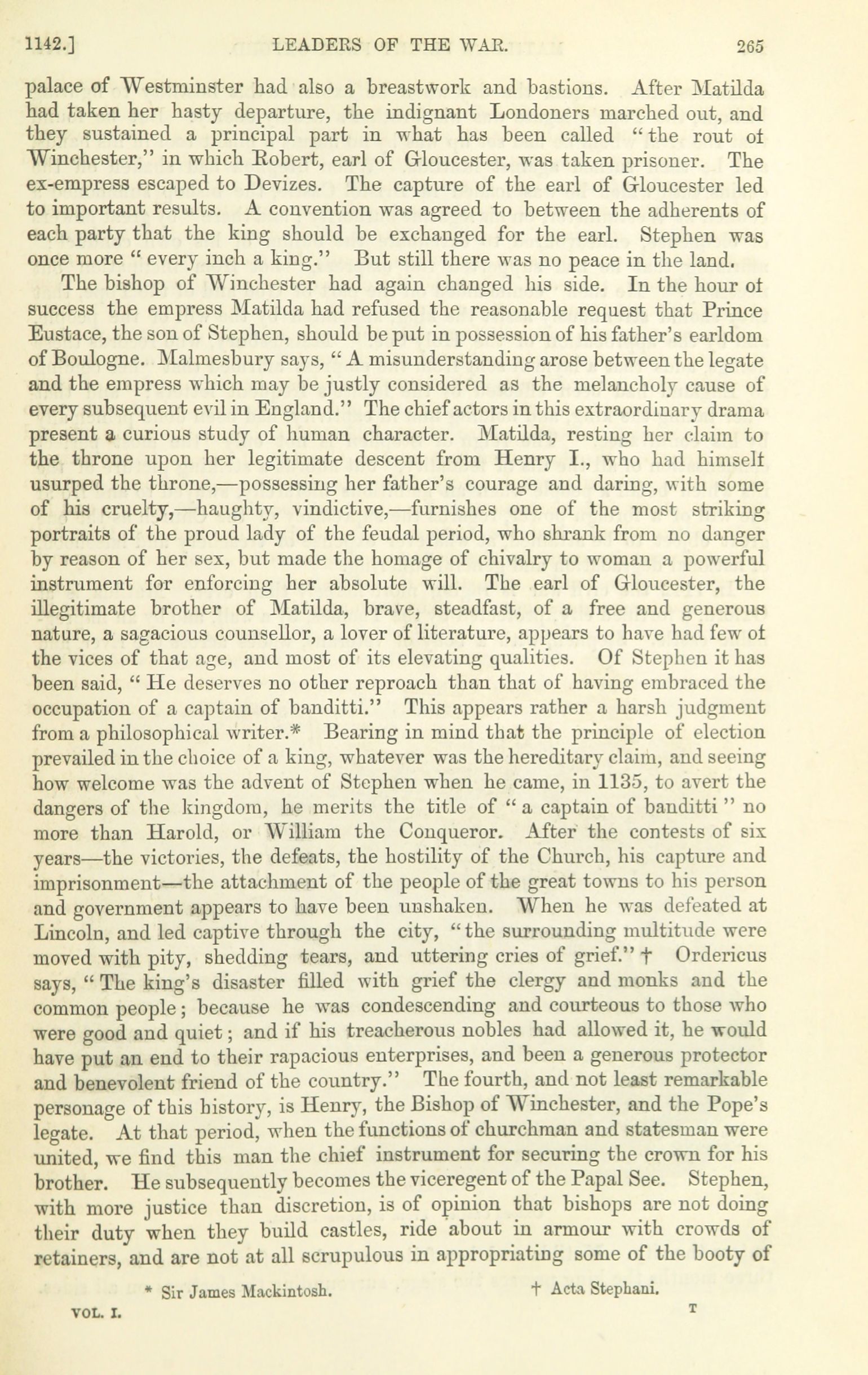 1142.] LEADERS OF THE WAR. 265

palace of Westminster had also a breastwork and bastions. After Matilda had taken her hasty departure, the indignant Londoners marched out, and they sustained a principal part in what has been called "the rout of Winchester," in which Robert, earl of Gloucester, was taken prisoner. The ex-empress escaped to Devizes. The capture of the earl of Gloucester led to important results. A convention was agreed to between the adherents of each party that the king should be exchanged for the earl. Stephen was once more "every inch a king." But still there was no peace in the land.

The bishop of Winchester had again changed his side. In the hour of success the empress Matilda had refused the reasonable request that Prince Eustace, the son of Stephen, should be put in possession of his father's earldom of Boulogne. Malmesbury says, "A misunderstanding arose between the legate and the empress which may be justly considered as the melancholy cause of every subsequent evil in England." The chief actors in this extraordinary drama present a curious study of human character. Matilda, resting her claim to the throne upon her legitimate descent from Henry I., who had himself usurped the throne,—possessing her father's courage and daring, with some of his cruelty,—haughty, vindictive,—furnishes one of the most striking portraits of the proud lady of the feudal period, who shrank from no danger by reason of her sex, but made the homage of chivalry to woman a powerful instrument for enforcing her absolute will. The earl of Gloucester, the illegitimate brother of Matilda, brave, steadfast, of a free and generous nature, a sagacious counsellor, a lover of literature, appears to have had few of the vices of that age, and most of its elevating qualities. Of Stephen it has been said, "He deserves no other reproach than that of having embraced the occupation of a captain of banditti." This appears rather a harsh judgment from a philosophical writer.* Bearing in mind that the principle of election prevailed in the choice of a king, whatever was the hereditary claim, and seeing how welcome was the advent of Stephen when he came, in 1135, to avert the dangers of the kingdom, he merits the title of "a captain of banditti" no more than Harold, or William the Conqueror. After the contests of six years—the victories, the defeats, the hostility of the Church, his capture and imprisonment—the attachment of the people of the great towns to his person and government appears to have been unshaken. When he was defeated at Lincoln, and led captive through the city, "the surrounding multitude were moved with pity, shedding tears, and uttering cries of grief." † Ordericus says, "The king's disaster filled with grief the clergy and monks and the common people; because he was condescending and courteous to those who were good and quiet; and if his treacherous nobles had allowed it, he would have put an end to their rapacious enterprises, and been a generous protector and benevolent friend of the country." The fourth, and not least remarkable personage of this history, is Henry, the Bishop of Winchester, and the Pope's legate. At that period, when the functions of churchman and statesman were united, we find this man the chief instrument for securing the crown for his brother. He subsequently becomes the viceregent of the Papal See. Stephen, with more justice than discretion, is of opinion that bishops are not doing their duty when they build castles, ride about in armour with crowds of retainers, and are not at all scrupulous in appropriating some of the booty of

* Sir James Mackintosh. † Acta Stephani.

VOL. I. T